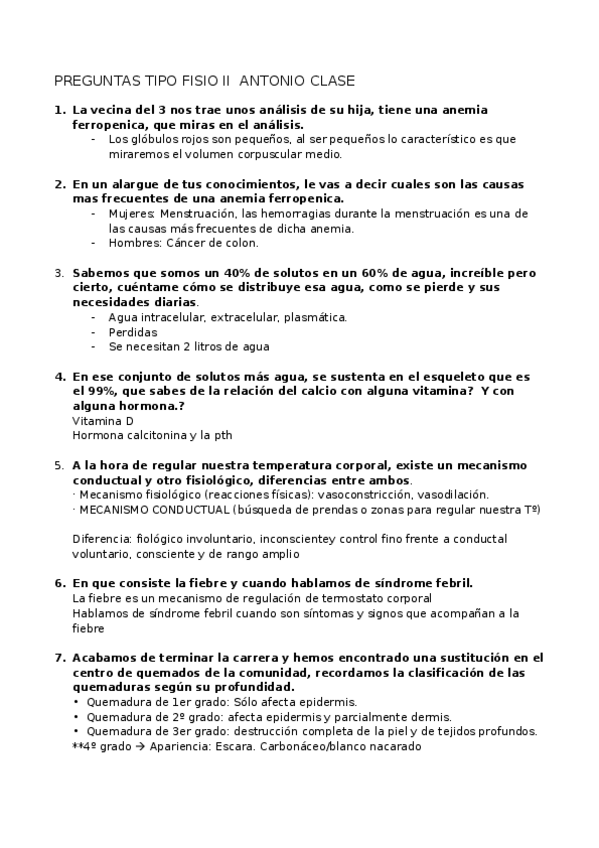 PREGUNTAS TIPO FISIO II ANTONIO CLASE

1. La vecina del 3 nos trae unos análisis de su hija, tiene una anemia ferropenica, que miras en el análisis.
- Los glóbulos rojos son pequeños, al ser pequeños lo característico es que miraremos el volumen corpuscular medio.

2. En un alargue de tus conocimientos, le vas a decir cuales son las causas mas frecuentes de una anemia ferropenica.
- Mujeres: Menstruación, las hemorragias durante la menstruación es una de las causas más frecuentes de dicha anemia.
- Hombres: Cáncer de colon.

3. Sabemos que somos un 40% de solutos en un 60% de agua, increíble pero cierto, cuéntame cómo se distribuye esa agua, como se pierde y sus necesidades diarias.
- Agua intracelular, extracelular, plasmática.
- Perdidas
- Se necesitan 2 litros de agua

4. En ese conjunto de solutos más agua, se sustenta en el esqueleto que es el 99%, que sabes de la relación del calcio con alguna vitamina? Y con alguna hormona.?
Vitamina D
Hormona calcitonina y la pth

5. A la hora de regular nuestra temperatura corporal, existe un mecanismo conductual y otro fisiológico, diferencias entre ambos.
· Mecanismo fisiológico (reacciones físicas): vasoconstricción, vasodilación.
· MECANISMO CONDUCTUAL (búsqueda de prendas o zonas para regular nuestra Tº)

Diferencia: fiológico involuntario, inconscientey control fino frente a conductal voluntario, consciente y de rango amplio

6. En que consiste la fiebre y cuando hablamos de síndrome febril.
La fiebre es un mecanismo de regulación de termostato corporal
Hablamos de síndrome febril cuando son síntomas y signos que acompañan a la fiebre

7. Acabamos de terminar la carrera y hemos encontrado una sustitución en el centro de quemados de la comunidad, recordamos la clasificación de las quemaduras según su profundidad.
• Quemadura de 1er grado: Sólo afecta epidermis.
• Quemadura de 2º grado: afecta epidermis y parcialmente dermis.
• Quemadura de 3er grado: destrucción completa de la piel y de tejidos profundos.
**4º grado → Apariencia: Escara. Carbonáceo/blanco nacarado